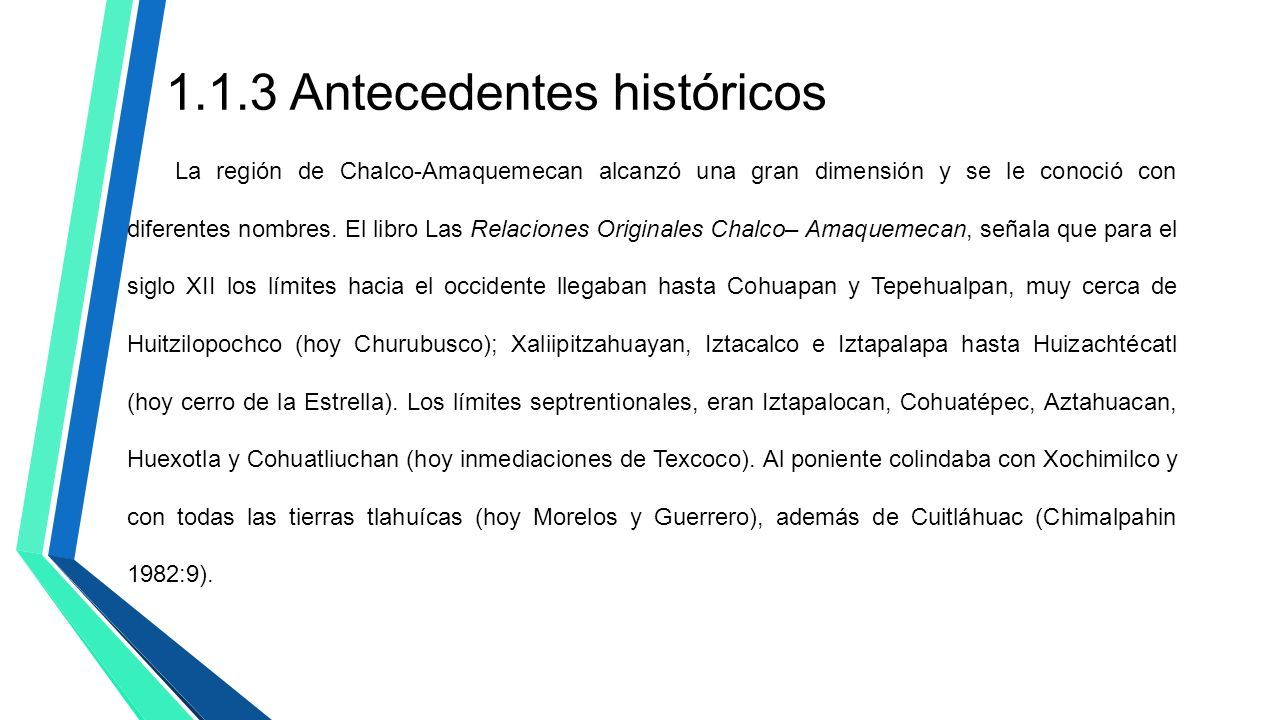 1.1.3 Antecedentes históricos

La región de Chalco-Amaquemecan alcanzó una gran dimensión y se le conoció con diferentes nombres. El libro Las Relaciones Originales Chalco– Amaquemecan, señala que para el siglo XII los límites hacia el occidente llegaban hasta Cohuapan y Tepehualpan, muy cerca de Huitzilopochco (hoy Churubusco); Xaliipitzahuayan, Iztacalco e Iztapalapa hasta Huizachtécatl (hoy cerro de la Estrella). Los límites septrentionales, eran Iztapalocan, Cohuatépec, Aztahuacan, Huexotla y Cohuatliuchan (hoy inmediaciones de Texcoco). Al poniente colindaba con Xochimilco y con todas las tierras tlahuícas (hoy Morelos y Guerrero), además de Cuitláhuac (Chimalpahin 1982:9).